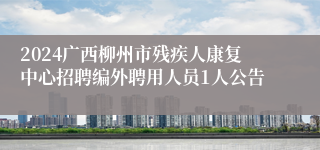 2024广西柳州市残疾人康复中心招聘编外聘用人员1人公告